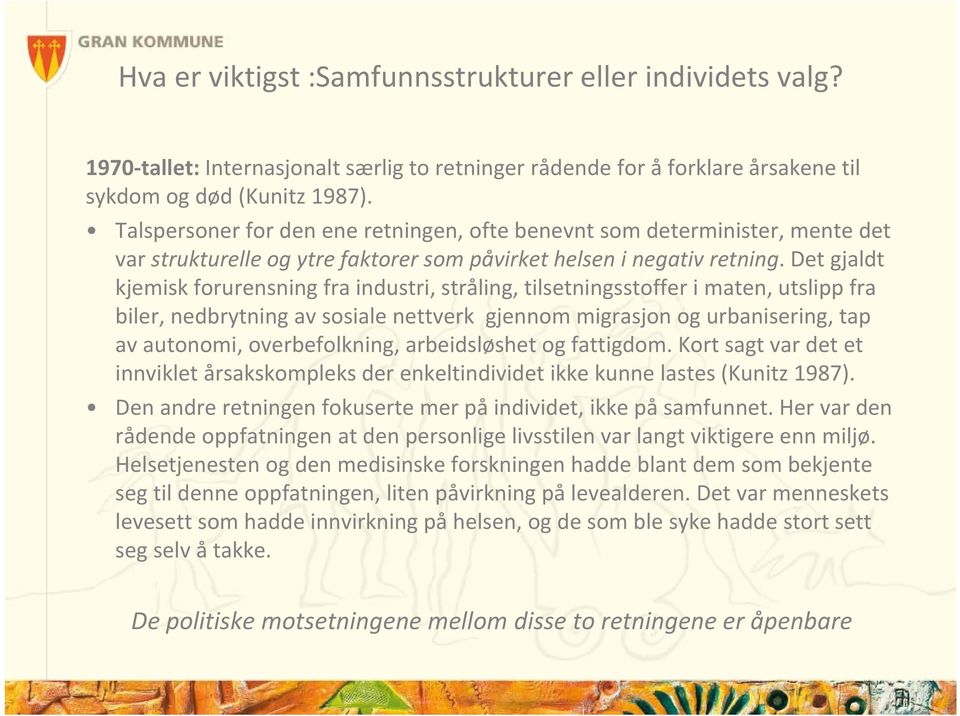 GRAN KOMMUNE

Hva er viktigst :Samfunnsstrukturer eller individets valg?

1970-tallet: Internasjonalt særlig to retninger rådende for å forklare årsakene til sykdom og død (Kunitz 1987).

• Talspersoner for den ene retningen, ofte benevnt som determinister, mente det var strukturelle og ytre faktorer som påvirket helsen i negativ retning. Det gjaldt kjemisk forurensning fra industri, stråling, tilsetningsstoffer i maten, utslipp fra biler, nedbrytning av sosiale nettverk gjennom migrasjon og urbanisering, tap av autonomi, overbefolkning, arbeidsløshet og fattigdom. Kort sagt var det et innviklet årsakskompleks der enkeltindividet ikke kunne lastes (Kunitz 1987).

• Den andre retningen fokuserte mer på individet, ikke på samfunnet. Her var den rådende oppfatningen at den personlige livsstilen var langt viktigere enn miljø. Helsetjenesten og den medisinske forskningen hadde blant dem som bekjente seg til denne oppfatningen, liten påvirkning på levealderen. Det var menneskets levesett som hadde innvirkning på helsen, og de som ble syke hadde stort sett seg selv å takke.

De politiske motsetningene mellom disse to retningene er åpenbare